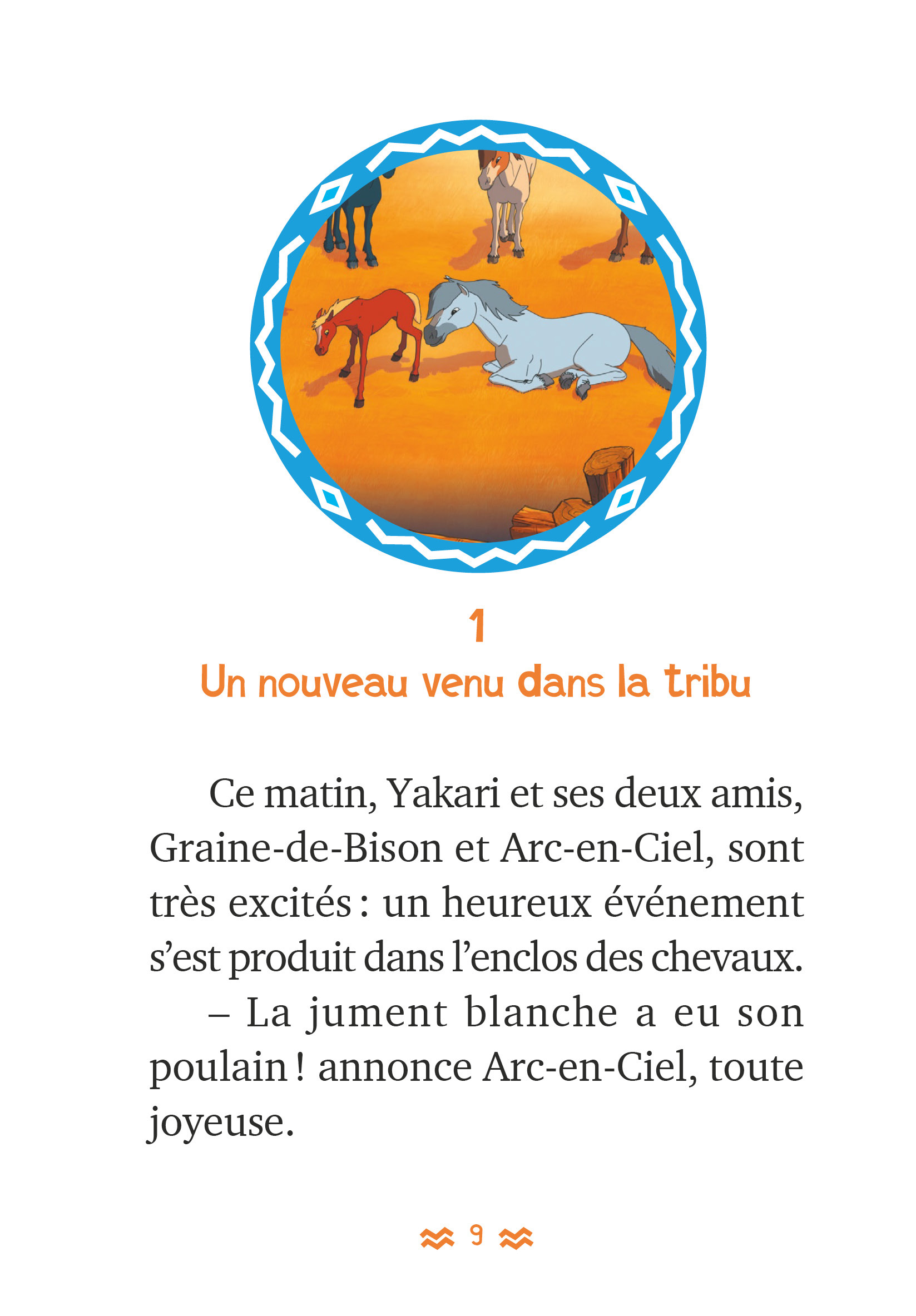 1

Un nouveau venu dans la tribu

Ce matin, Yakari et ses deux amis, Graine-de-Bison et Arc-en-Ciel, sont très excités : un heureux événement s'est produit dans l'enclos des chevaux.

– La jument blanche a eu son poulain ! annonce Arc-en-Ciel, toute joyeuse.

9